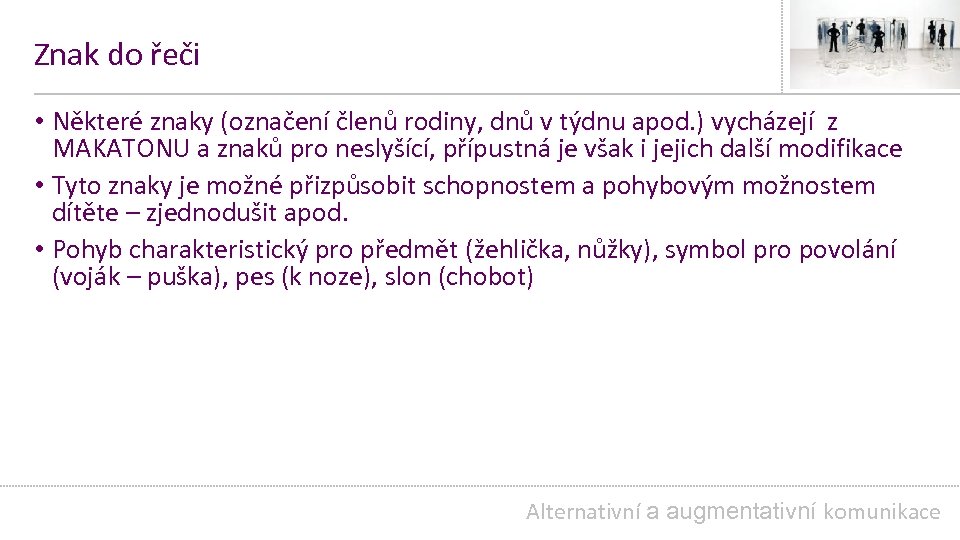 Znak do řeči

• Některé znaky (označení členů rodiny, dnů v týdnu apod.) vycházejí z MAKATONU a znaků pro neslyšící, přípustná je však i jejich další modifikace
• Tyto znaky je možné přizpůsobit schopnostem a pohybovým možnostem dítěte – zjednodušit apod.
• Pohyb charakteristický pro předmět (žehlička, nůžky), symbol pro povolání (voják – puška), pes (k noze), slon (chobot)

Alternativní a augmentativní komunikace